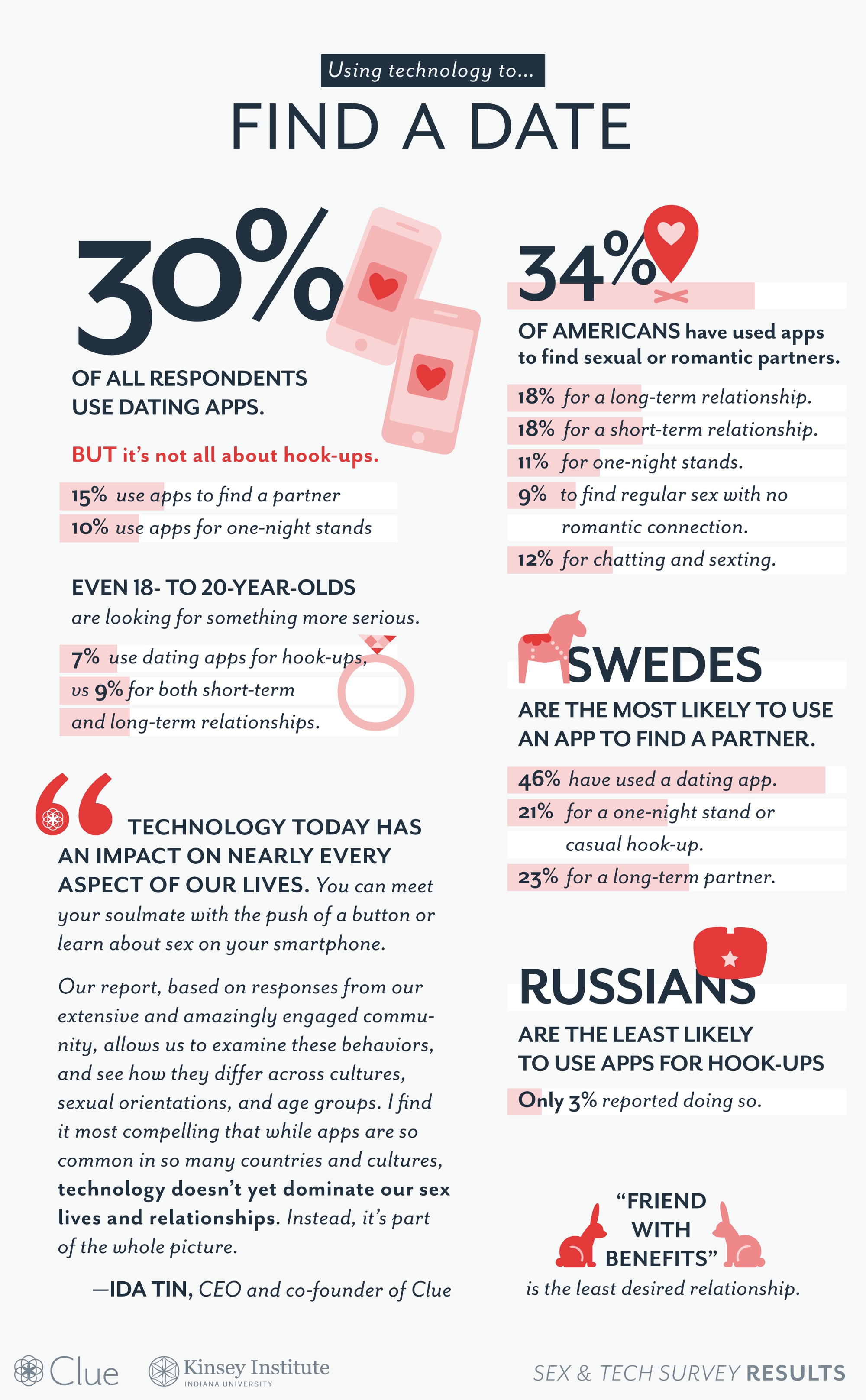 Using technology to...

FIND A DATE

30%

OF ALL RESPONDENTS USE DATING APPS.

BUT it's not all about hook-ups.

15% use apps to find a partner

10% use apps for one-night stands

EVEN 18- TO 20-YEAR-OLDS are looking for something more serious.

7% use dating apps for hook-ups, vs 9% for both short-term and long-term relationships.

TECHNOLOGY TODAY HAS AN IMPACT ON NEARLY EVERY ASPECT OF OUR LIVES. You can meet your soulmate with the push of a button or learn about sex on your smartphone.

Our report, based on responses from our extensive and amazingly engaged community, allows us to examine these behaviors, and see how they differ across cultures, sexual orientations, and age groups. I find it most compelling that while apps are so common in so many countries and cultures, technology doesn't yet dominate our sex lives and relationships. Instead, it's part of the whole picture.

—IDA TIN, CEO and co-founder of Clue

34%

OF AMERICANS have used apps to find sexual or romantic partners.

18% for a long-term relationship.

18% for a short-term relationship.

11% for one-night stands.

9% to find regular sex with no romantic connection.

12% for chatting and sexting.

SWEDES

ARE THE MOST LIKELY TO USE AN APP TO FIND A PARTNER.

46% have used a dating app.

21% for a one-night stand or casual hook-up.

23% for a long-term partner.

RUSSIANS

ARE THE LEAST LIKELY TO USE APPS FOR HOOK-UPS

Only 3% reported doing so.

"FRIEND WITH BENEFITS" is the least desired relationship.

Clue

Kinsey Institute
INDIANA UNIVERSITY

SEX & TECH SURVEY RESULTS